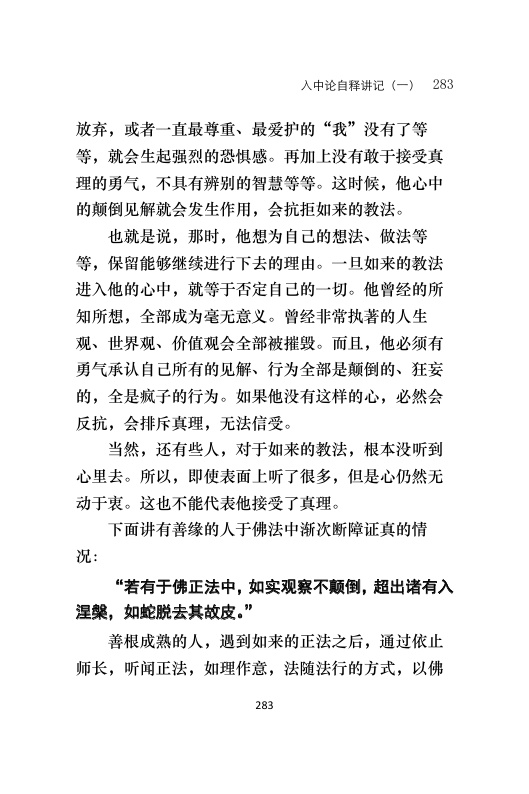 入中论自释讲记（一） 283

放弃，或者一直最尊重、最爱护的“我”没有了等等，就会生起强烈的恐惧感。再加上没有敢于接受真理的勇气，不具有辨别的智慧等等。这时候，他心中的颠倒见解就会发生作用，会抗拒如来的教法。

也就是说，那时，他想为自己的想法、做法等等，保留能够继续进行下去的理由。一旦如来的教法进入他的心中，就等于否定自己的一切。他曾经的所知所想，全部成为毫无意义。曾经非常执著的人生观、世界观、价值观会全部被摧毁。而且，他必须有勇气承认自己所有的见解、行为全部是颠倒的、狂妄的，全是疯子的行为。如果他没有这样的心，必然会反抗，会排斥真理，无法信受。

当然，还有些人，对于如来的教法，根本没听到心里去。所以，即使表面上听了很多，但是心仍然无动于衷。这也不能代表他接受了真理。

下面讲有善缘的人于佛法中渐次断障证真的情况：

“若有于佛正法中，如实观察不颠倒，超出诸有入涅槃，如蛇脱去其故皮。”

善根成熟的人，遇到如来的正法之后，通过依止师长，听闻正法，如理作意，法随法行的方式，以佛

283